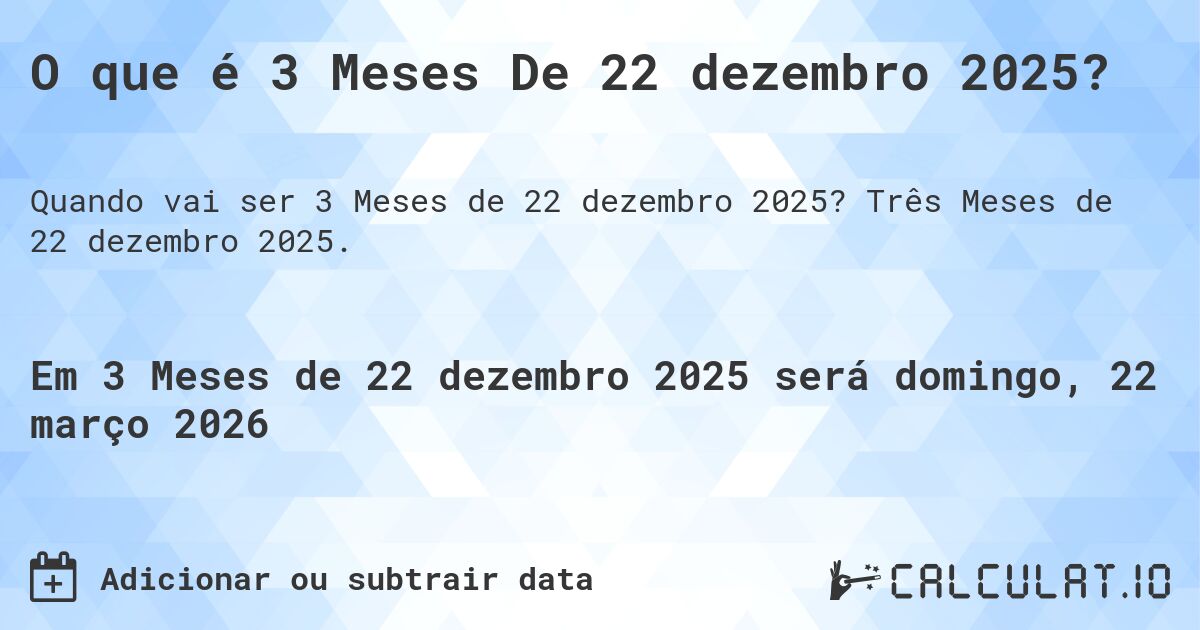 O que é 3 Meses De 22 dezembro 2025?

Quando vai ser 3 Meses de 22 dezembro 2025? Três Meses de 22 dezembro 2025.

Em 3 Meses de 22 dezembro 2025 será domingo, 22 março 2026

Adicionar ou subtrair data

CALCULAT.IO